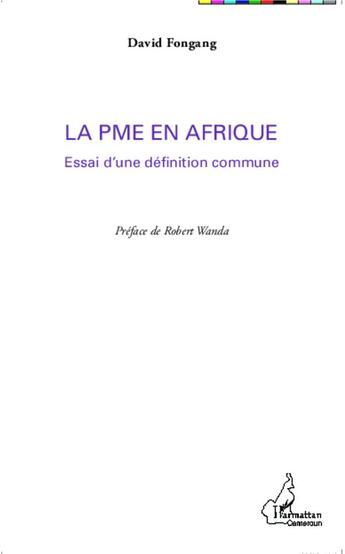 David Fongang

LA PME EN AFRIQUE
Essai d'une définition commune

Préface de Robert Wanda

L'Harmattan
Cameroun